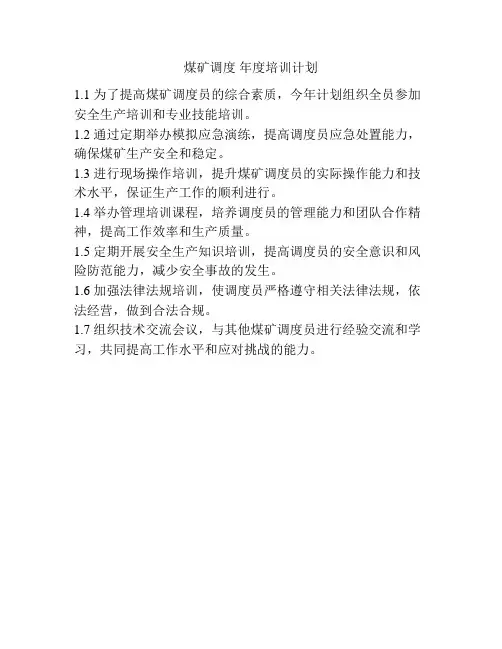 煤矿调度 年度培训计划

1.1 为了提高煤矿调度员的综合素质，今年计划组织全员参加安全生产培训和专业技能培训。

1.2 通过定期举办模拟应急演练，提高调度员应急处置能力，确保煤矿生产安全和稳定。

1.3 进行现场操作培训，提升煤矿调度员的实际操作能力和技术水平，保证生产工作的顺利进行。

1.4 举办管理培训课程，培养调度员的管理能力和团队合作精神，提高工作效率和生产质量。

1.5 定期开展安全生产知识培训，提高调度员的安全意识和风险防范能力，减少安全事故的发生。

1.6 加强法律法规培训，使调度员严格遵守相关法律法规，依法经营，做到合法合规。

1.7 组织技术交流会议，与其他煤矿调度员进行经验交流和学习，共同提高工作水平和应对挑战的能力。